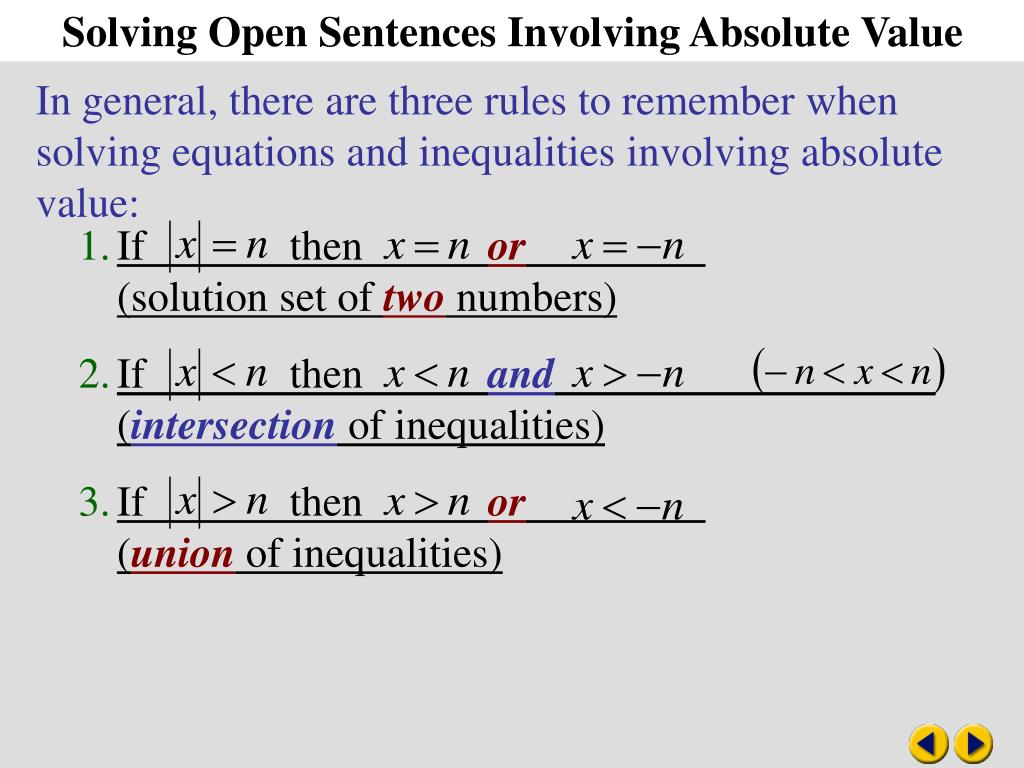 Solving Open Sentences Involving Absolute Value

In general, there are three rules to remember when solving equations and inequalities involving absolute value:

1. If $|x| = n$ then $x = n$ or $x = -n$ (solution set of two numbers)

2. If $|x| < n$ then $x < n$ and $x > -n$ $(-n < x < n)$ (intersection of inequalities)

3. If $|x| > n$ then $x > n$ or $x < -n$ (union of inequalities)